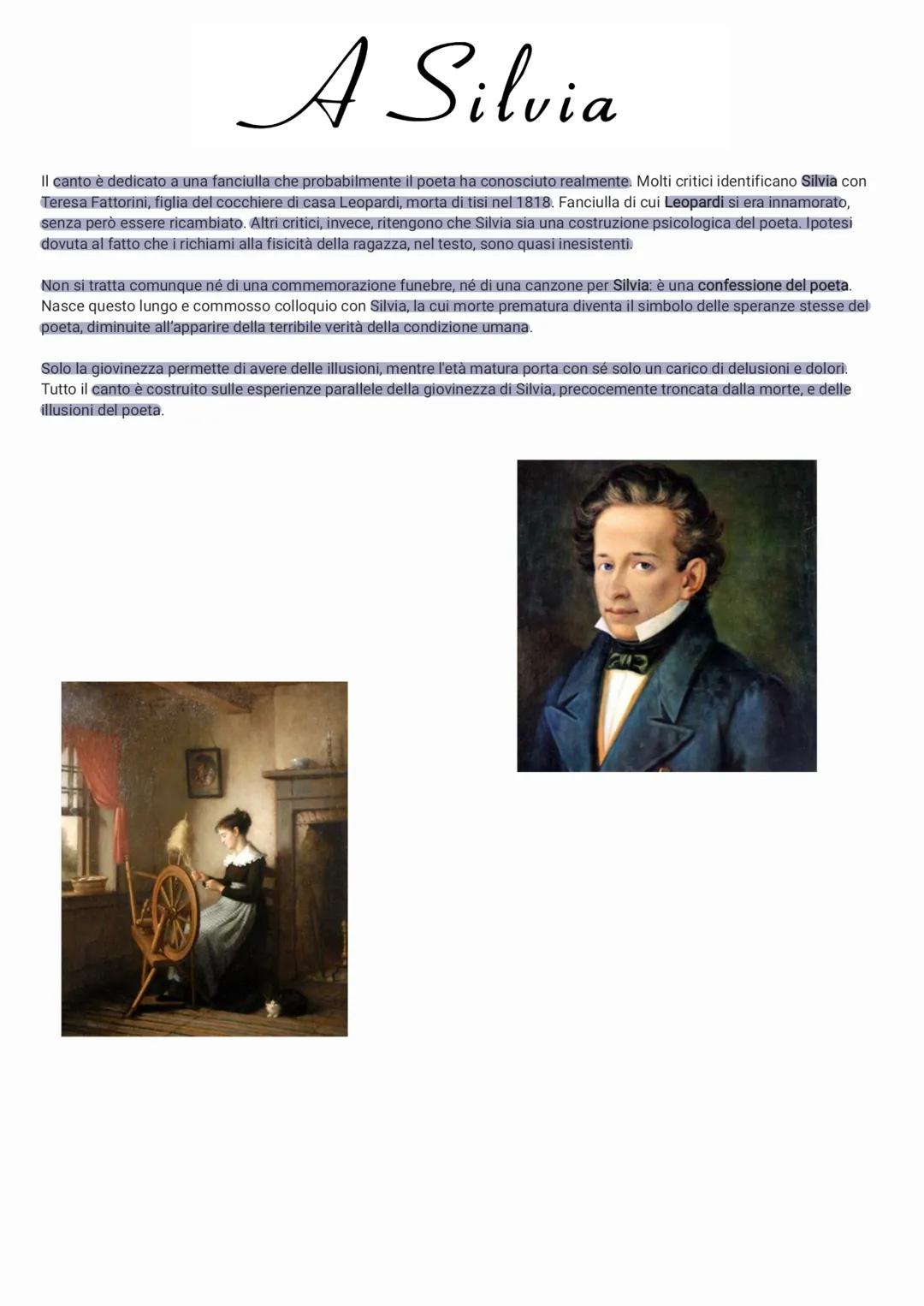 A Silvia

Il canto è dedicato a una fanciulla che probabilmente il poeta ha conosciuto realmente. Molti critici identificano Silvia con Teresa Fattorini, figlia del cocchiere di casa Leopardi, morta di tisi nel 1818. Fanciulla di cui Leopardi si era innamorato, senza però essere ricambiato. Altri critici, invece, ritengono che Silvia sia una costruzione psicologica del poeta. Ipotesi dovuta al fatto che i richiami alla fisicità della ragazza, nel testo, sono quasi inesistenti.

Non si tratta comunque né di una commemorazione funebre, né di una canzone per Silvia: è una confessione del poeta. Nasce questo lungo e commosso colloquio con Silvia, la cui morte prematura diventa il simbolo delle speranze stesse del poeta, diminuite all'apparire della terribile verità della condizione umana.

Solo la giovinezza permette di avere delle illusioni, mentre l'età matura porta con sé solo un carico di delusioni e dolori. Tutto il canto è costruito sulle esperienze parallele della giovinezza di Silvia, precocemente troncata dalla morte, e delle illusioni del poeta.